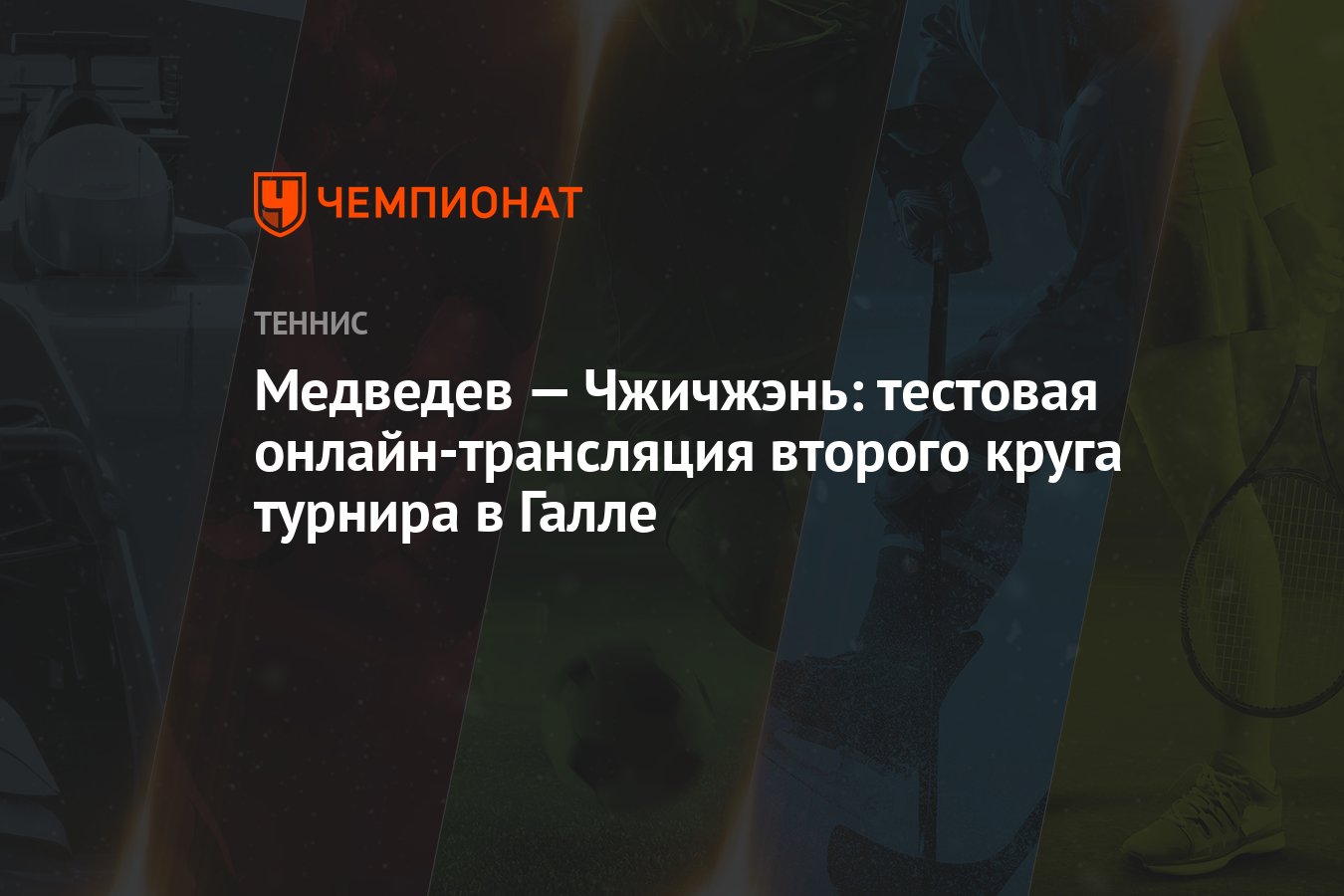 ЧЕМПИОНАТ

ТЕННИС

Медведев — Чжичжэнь: тестовая онлайн-трансляция второго круга турнира в Галле